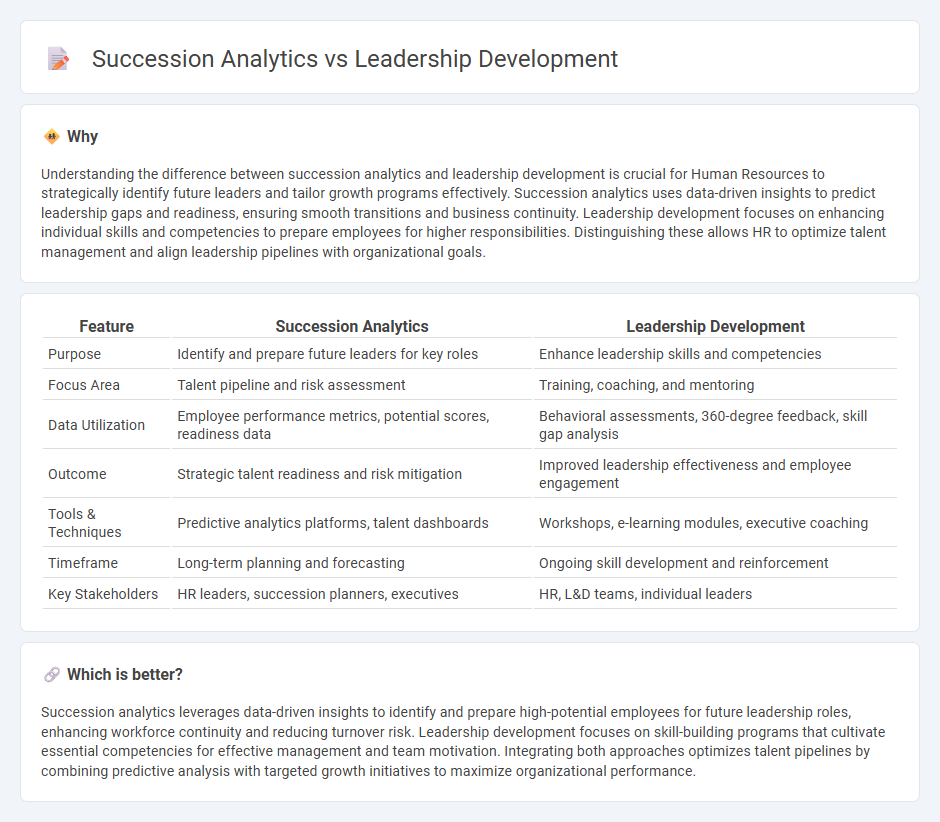 Succession Analytics vs Leadership Development

Why

Understanding the difference between succession analytics and leadership development is crucial for Human Resources to strategically identify future leaders and tailor growth programs effectively. Succession analytics uses data-driven insights to predict leadership gaps and readiness, ensuring smooth transitions and business continuity. Leadership development focuses on enhancing individual skills and competencies to prepare employees for higher responsibilities. Distinguishing these allows HR to optimize talent management and align leadership pipelines with organizational goals.

| Feature | Succession Analytics | Leadership Development |
|---|---|---|
| Purpose | Identify and prepare future leaders for key roles | Enhance leadership skills and competencies |
| Focus Area | Talent pipeline and risk assessment | Training, coaching, and mentoring |
| Data Utilization | Employee performance metrics, potential scores, readiness data | Behavioral assessments, 360-degree feedback, skill gap analysis |
| Outcome | Strategic talent readiness and risk mitigation | Improved leadership effectiveness and employee engagement |
| Tools & Techniques | Predictive analytics platforms, talent dashboards | Workshops, e-learning modules, executive coaching |
| Timeframe | Long-term planning and forecasting | Ongoing skill development and reinforcement |
| Key Stakeholders | HR leaders, succession planners, executives | HR, L&D teams, individual leaders |

Which is better?

Succession analytics leverages data-driven insights to identify and prepare high-potential employees for future leadership roles, enhancing workforce continuity and reducing turnover risk. Leadership development focuses on skill-building programs that cultivate essential competencies for effective management and team motivation. Integrating both approaches optimizes talent pipelines by combining predictive analysis with targeted growth initiatives to maximize organizational performance.